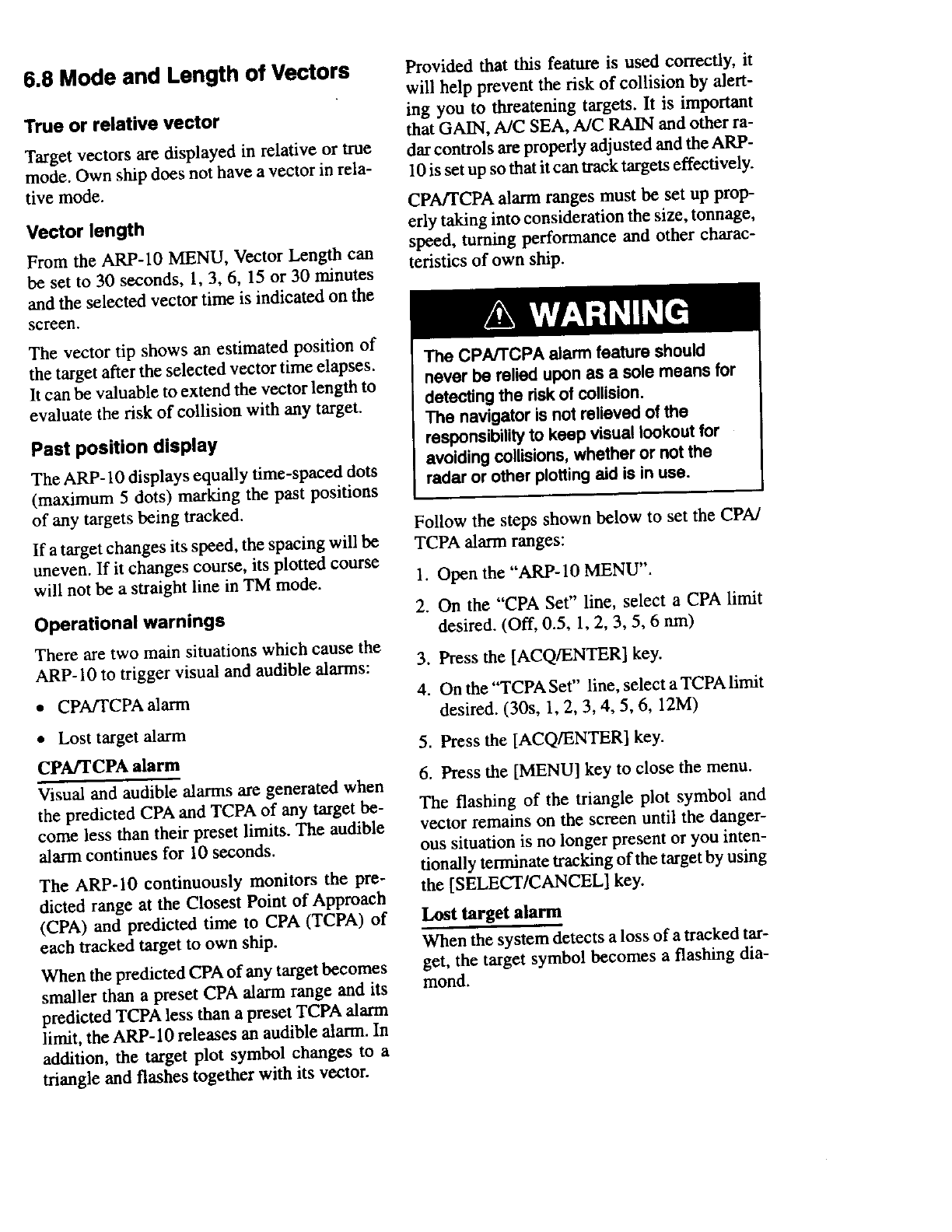 6.8 Mode and Length of Vectors

True or relative vector

Target vectors are displayed in relative or true mode. Own ship does not have a vector in relative mode.

Vector length

From the ARP-10 MENU, Vector Length can be set to 30 seconds, 1, 3, 6, 15 or 30 minutes and the selected vector time is indicated on the screen.

The vector tip shows an estimated position of the target after the selected vector time elapses. It can be valuable to extend the vector length to evaluate the risk of collision with any target.

Past position display

The ARP-10 displays equally time-spaced dots (maximum 5 dots) marking the past positions of any targets being tracked.

If a target changes its speed, the spacing will be uneven. If it changes course, its plotted course will not be a straight line in TM mode.

Operational warnings

There are two main situations which cause the ARP-10 to trigger visual and audible alarms:

• CPA/TCPA alarm

• Lost target alarm

CPA/TCPA alarm

Visual and audible alarms are generated when the predicted CPA and TCPA of any target become less than their preset limits. The audible alarm continues for 10 seconds.

The ARP-10 continuously monitors the predicted range at the Closest Point of Approach (CPA) and predicted time to CPA (TCPA) of each tracked target to own ship.

When the predicted CPA of any target becomes smaller than a preset CPA alarm range and its predicted TCPA less than a preset TCPA alarm limit, the ARP-10 releases an audible alarm. In addition, the target plot symbol changes to a triangle and flashes together with its vector.

Provided that this feature is used correctly, it will help prevent the risk of collision by alerting you to threatening targets. It is important that GAIN, A/C SEA, A/C RAIN and other radar controls are properly adjusted and the ARP-10 is set up so that it can track targets effectively.

CPA/TCPA alarm ranges must be set up properly taking into consideration the size, tonnage, speed, turning performance and other characteristics of own ship.

WARNING

The CPA/TCPA alarm feature should never be relied upon as a sole means for detecting the risk of collision.
The navigator is not relieved of the responsibility to keep visual lookout for avoiding collisions, whether or not the radar or other plotting aid is in use.

Follow the steps shown below to set the CPA/TCPA alarm ranges:

1. Open the "ARP-10 MENU".

2. On the "CPA Set" line, select a CPA limit desired. (Off, 0.5, 1, 2, 3, 5, 6 nm)

3. Press the [ACQ/ENTER] key.

4. On the "TCPA Set" line, select a TCPA limit desired. (30s, 1, 2, 3, 4, 5, 6, 12M)

5. Press the [ACQ/ENTER] key.

6. Press the [MENU] key to close the menu.

The flashing of the triangle plot symbol and vector remains on the screen until the dangerous situation is no longer present or you intentionally terminate tracking of the target by using the [SELECT/CANCEL] key.

Lost target alarm

When the system detects a loss of a tracked target, the target symbol becomes a flashing diamond.